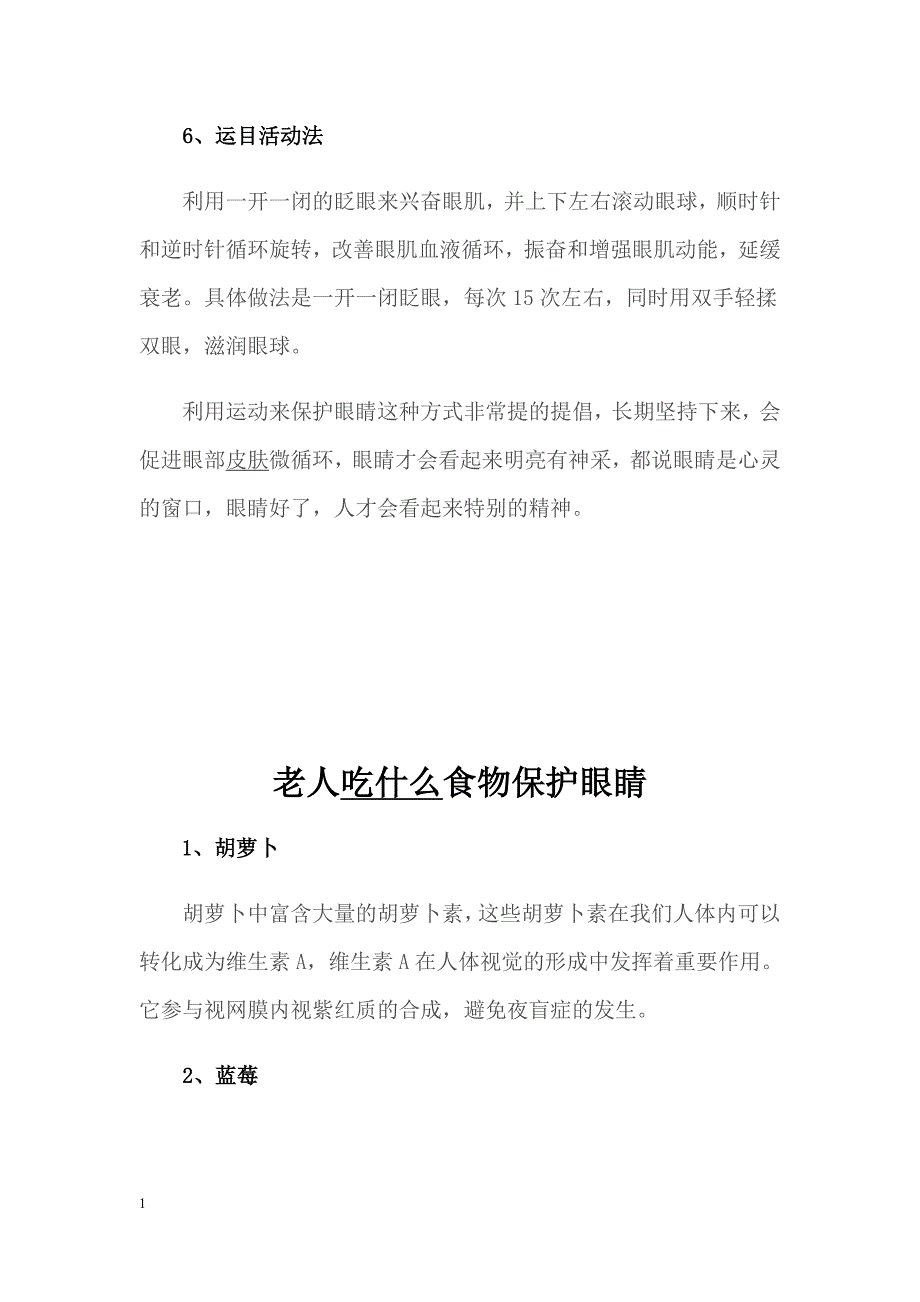 6、运目活动法

利用一开一闭的眨眼来兴奋眼肌，并上下左右滚动眼球，顺时针和逆时针循环旋转，改善眼肌血液循环，振奋和增强眼肌动能，延缓衰老。具体做法是一开一闭眨眼，每次 15 次左右，同时用双手轻揉双眼，滋润眼球。

利用运动来保护眼睛这种方式非常提的提倡，长期坚持下来，会促进眼部皮肤微循环，眼睛才会看起来明亮有神采，都说眼睛是心灵的窗口，眼睛好了，人才会看起来特别的精神。

老人吃什么食物保护眼睛

1、胡萝卜

胡萝卜中富含大量的胡萝卜素，这些胡萝卜素在我们人体内可以转化成为维生素 A，维生素 A 在人体视觉的形成中发挥着重要作用。它参与视网膜内视紫红质的合成，避免夜盲症的发生。

2、蓝莓

1